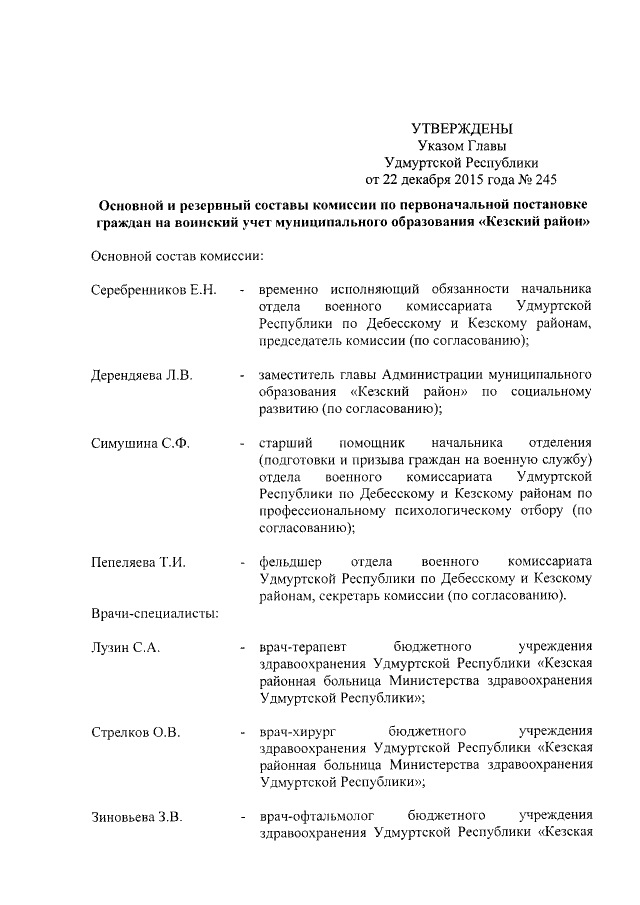 УТВЕРЖДЕНЫ
Указом Главы
Удмуртской Республики
от 22 декабря 2015 года № 245

Основной и резервный составы комиссии по первоначальной постановке граждан на воинский учет муниципального образования «Кезский район»

Основной состав комиссии:

Серебренников Е.Н. - временно исполняющий обязанности начальника отдела военного комиссариата Удмуртской Республики по Дебесскому и Кезскому районам, председатель комиссии (по согласованию);

Дерендяева Л.В. - заместитель главы Администрации муниципального образования «Кезский район» по социальному развитию (по согласованию);

Симушина С.Ф. - старший помощник начальника отделения (подготовки и призыва граждан на военную службу) отдела военного комиссариата Удмуртской Республики по Дебесскому и Кезскому районам по профессиональному психологическому отбору (по согласованию);

Пепеляева Т.И. - фельдшер отдела военного комиссариата Удмуртской Республики по Дебесскому и Кезскому районам, секретарь комиссии (по согласованию).

Врачи-специалисты:

Лузин С.А. - врач-терапевт бюджетного учреждения здравоохранения Удмуртской Республики «Кезская районная больница Министерства здравоохранения Удмуртской Республики»;

Стрелков О.В. - врач-хирург бюджетного учреждения здравоохранения Удмуртской Республики «Кезская районная больница Министерства здравоохранения Удмуртской Республики»;

Зиновьева З.В. - врач-офтальмолог бюджетного учреждения здравоохранения Удмуртской Республики «Кезская